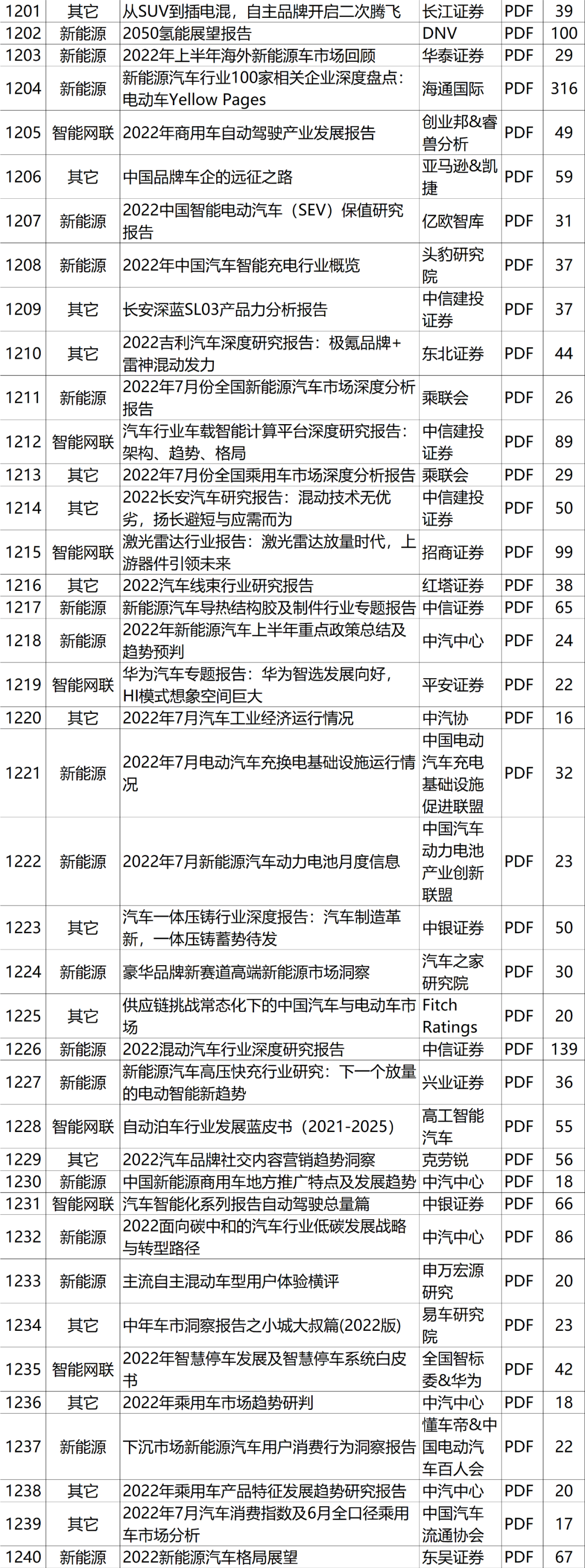 | 1201 | 其它 | 从SUV到插电混，自主品牌开启二次腾飞 | 长江证券 | PDF | 39 |
|---|---|---|---|---|---|
| 1202 | 新能源 | 2050氢能展望报告 | DNV | PDF | 100 |
| 1203 | 新能源 | 2022年上半年海外新能源车市场回顾 | 华泰证券 | PDF | 29 |
| 1204 | 新能源 | 新能源汽车行业100家相关企业深度盘点：电动车Yellow Pages | 海通国际 | PDF | 316 |
| 1205 | 智能网联 | 2022年商用车自动驾驶产业发展报告 | 创业邦&睿兽分析 | PDF | 49 |
| 1206 | 其它 | 中国品牌车企的远征之路 | 亚马逊&凯捷 | PDF | 59 |
| 1207 | 新能源 | 2022中国智能电动汽车（SEV）保值研究报告 | 亿欧智库 | PDF | 31 |
| 1208 | 新能源 | 2022年中国汽车智能充电行业概览 | 头豹研究院 | PDF | 37 |
| 1209 | 其它 | 长安深蓝SL03产品力分析报告 | 中信建投证券 | PDF | 37 |
| 1210 | 其它 | 2022吉利汽车深度研究报告：极氪品牌+雷神混动发力 | 东北证券 | PDF | 44 |
| 1211 | 新能源 | 2022年7月份全国新能源汽车市场深度分析报告 | 乘联会 | PDF | 26 |
| 1212 | 智能网联 | 汽车行业车载智能计算平台深度研究报告：架构、趋势、格局 | 中信建投证券 | PDF | 89 |
| 1213 | 其它 | 2022年7月份全国乘用车市场深度分析报告 | 乘联会 | PDF | 29 |
| 1214 | 其它 | 2022长安汽车研究报告：混动技术无优劣，扬长避短与应需而为 | 中信建投证券 | PDF | 50 |
| 1215 | 智能网联 | 激光雷达行业报告：激光雷达放量时代，上游器件引领未来 | 招商证券 | PDF | 99 |
| 1216 | 其它 | 2022汽车线束行业研究报告 | 红塔证券 | PDF | 38 |
| 1217 | 新能源 | 新能源汽车导热结构胶及制件行业专题报告 | 中信证券 | PDF | 65 |
| 1218 | 新能源 | 2022年新能源汽车上半年重点政策总结及趋势预判 | 中汽中心 | PDF | 24 |
| 1219 | 智能网联 | 华为汽车专题报告：华为智选发展向好，HI模式想象空间巨大 | 平安证券 | PDF | 22 |
| 1220 | 其它 | 2022年7月汽车工业经济运行情况 | 中汽协 | PDF | 16 |
| 1221 | 新能源 | 2022年7月电动汽车充换电基础设施运行情况 | 中国电动汽车充电基础设施促进联盟 | PDF | 32 |
| 1222 | 新能源 | 2022年7月新能源汽车动力电池月度信息 | 中国汽车动力电池产业创新联盟 | PDF | 23 |
| 1223 | 其它 | 汽车一体压铸行业深度报告：汽车制造革新，一体压铸蓄势待发 | 中银证券 | PDF | 50 |
| 1224 | 新能源 | 豪华品牌新赛道高端新能源市场洞察 | 汽车之家研究院 | PDF | 30 |
| 1225 | 其它 | 供应链挑战常态化下的中国汽车与电动车市场 | Fitch Ratings | PDF | 20 |
| 1226 | 新能源 | 2022混动汽车行业深度研究报告 | 中信证券 | PDF | 139 |
| 1227 | 新能源 | 新能源汽车高压快充行业研究：下一个放量的电动智能新趋势 | 兴业证券 | PDF | 36 |
| 1228 | 智能网联 | 自动泊车行业发展蓝皮书（2021-2025） | 高工智能汽车 | PDF | 55 |
| 1229 | 其它 | 2022汽车品牌社交内容营销趋势洞察 | 克劳锐 | PDF | 56 |
| 1230 | 新能源 | 中国新能源商用车地方推广特点及发展趋势 | 中汽中心 | PDF | 18 |
| 1231 | 智能网联 | 汽车智能化系列报告自动驾驶总量篇 | 中银证券 | PDF | 66 |
| 1232 | 新能源 | 2022面向碳中和的汽车行业低碳发展战略与转型路径 | 中汽中心 | PDF | 86 |
| 1233 | 新能源 | 主流自主混动车型用户体验横评 | 申万宏源研究 | PDF | 20 |
| 1234 | 其它 | 中年车市洞察报告之小城大叔篇(2022版) | 易车研究院 | PDF | 23 |
| 1235 | 智能网联 | 2022年智慧停车发展及智慧停车系统白皮书 | 全国智标委&华为 | PDF | 42 |
| 1236 | 其它 | 2022年乘用车市场趋势研判 | 中汽中心 | PDF | 18 |
| 1237 | 新能源 | 下沉市场新能源汽车用户消费行为洞察报告 | 懂车帝&中国电动汽车百人会 | PDF | 22 |
| 1238 | 其它 | 2022年乘用车产品特征发展趋势研究报告 | 中汽中心 | PDF | 20 |
| 1239 | 其它 | 2022年7月汽车消费指数及6月全口径乘用车市场分析 | 中国汽车流通协会 | PDF | 17 |
| 1240 | 新能源 | 2022新能源汽车格局展望 | 东吴证券 | PDF | 67 |